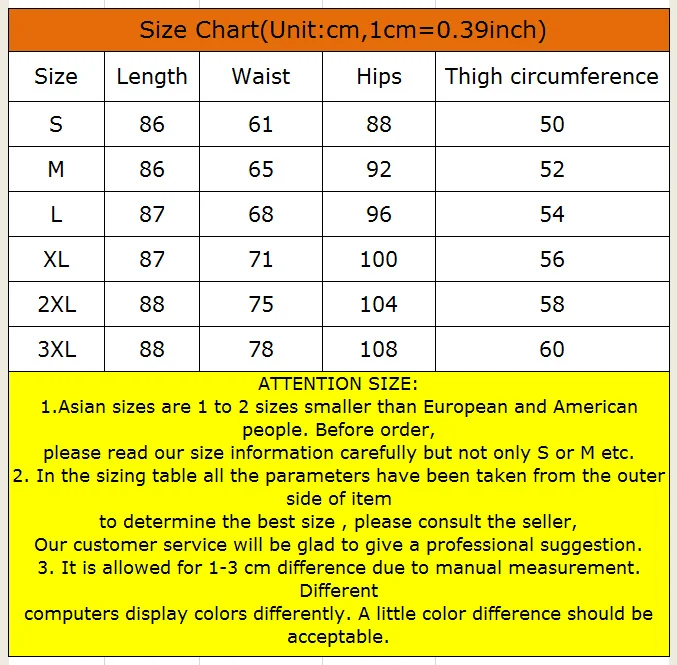 Size Chart(Unit:cm,1cm=0.39inch)

| Size | Length | Waist | Hips | Thigh circumference |
|---|---|---|---|---|
| S | 86 | 61 | 88 | 50 |
| M | 86 | 65 | 92 | 52 |
| L | 87 | 68 | 96 | 54 |
| XL | 87 | 71 | 100 | 56 |
| 2XL | 88 | 75 | 104 | 58 |
| 3XL | 88 | 78 | 108 | 60 |

ATTENTION SIZE:
1.Asian sizes are 1 to 2 sizes smaller than European and American people. Before order,
please read our size information carefully but not only S or M etc.
2. In the sizing table all the parameters have been taken from the outer side of item
to determine the best size , please consult the seller,
Our customer service will be glad to give a professional suggestion.
3. It is allowed for 1-3 cm difference due to manual measurement. Different
computers display colors differently. A little color difference should be acceptable.